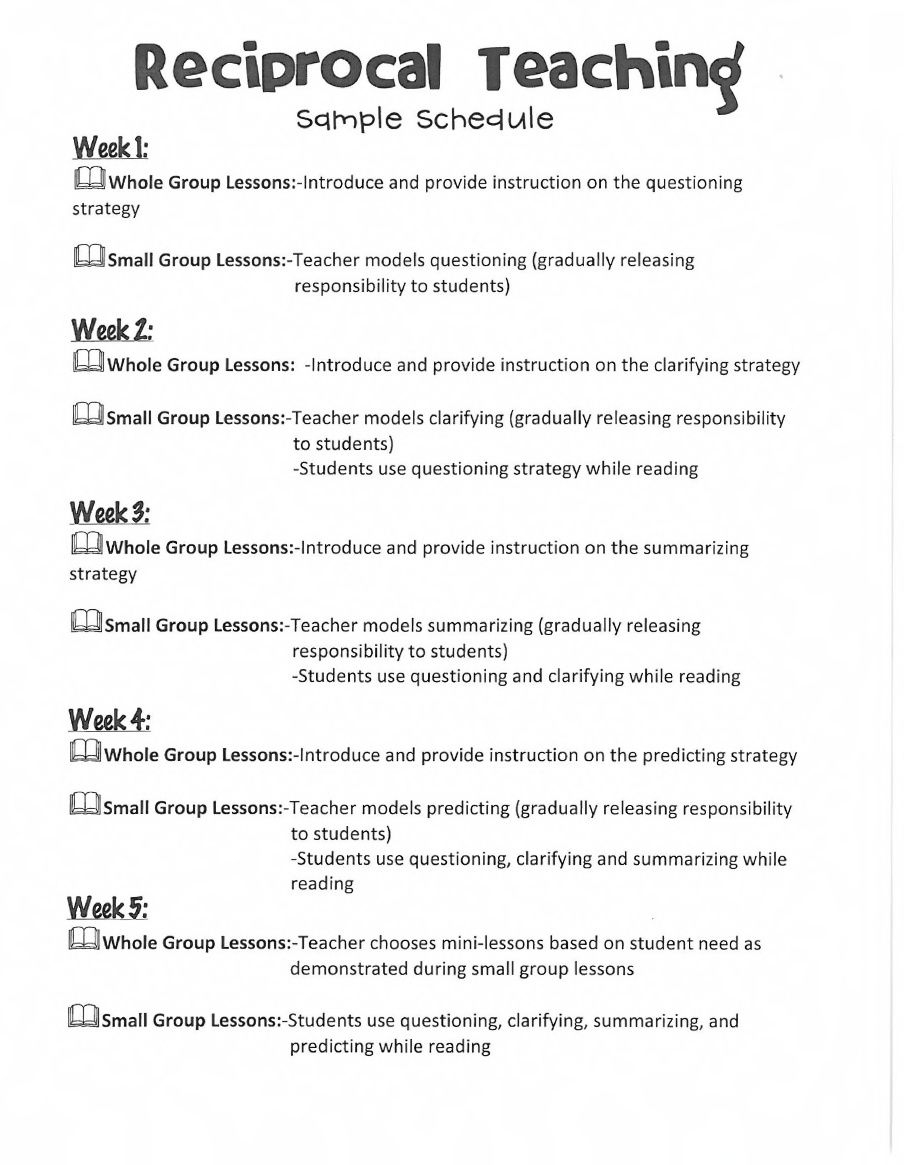 Reciprocal Teaching
Sample Schedule

Week 1:

Whole Group Lessons:-Introduce and provide instruction on the questioning strategy

Small Group Lessons:-Teacher models questioning (gradually releasing responsibility to students)

Week 2:

Whole Group Lessons: -Introduce and provide instruction on the clarifying strategy

Small Group Lessons:-Teacher models clarifying (gradually releasing responsibility to students)
-Students use questioning strategy while reading

Week 3:

Whole Group Lessons:-Introduce and provide instruction on the summarizing strategy

Small Group Lessons:-Teacher models summarizing (gradually releasing responsibility to students)
-Students use questioning and clarifying while reading

Week 4:

Whole Group Lessons:-Introduce and provide instruction on the predicting strategy

Small Group Lessons:-Teacher models predicting (gradually releasing responsibility to students)
-Students use questioning, clarifying and summarizing while reading

Week 5:

Whole Group Lessons:-Teacher chooses mini-lessons based on student need as demonstrated during small group lessons

Small Group Lessons:-Students use questioning, clarifying, summarizing, and predicting while reading